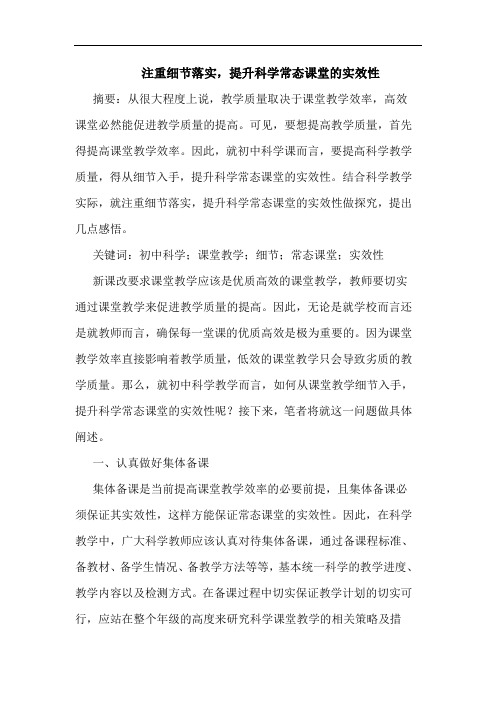 注重细节落实，提升科学常态课堂的实效性

摘要：从很大程度上说，教学质量取决于课堂教学效率，高效课堂必然能促进教学质量的提高。可见，要想提高教学质量，首先得提高课堂教学效率。因此，就初中科学课而言，要提高科学教学质量，得从细节入手，提升科学常态课堂的实效性。结合科学教学实际，就注重细节落实，提升科学常态课堂的实效性做探究，提出几点感悟。

关键词：初中科学；课堂教学；细节；常态课堂；实效性

新课改要求课堂教学应该是优质高效的课堂教学，教师要切实通过课堂教学来促进教学质量的提高。因此，无论是就学校而言还是就教师而言，确保每一堂课的优质高效是极为重要的。因为课堂教学效率直接影响着教学质量，低效的课堂教学只会导致劣质的教学质量。那么，就初中科学教学而言，如何从课堂教学细节入手，提升科学常态课堂的实效性呢？接下来，笔者将就这一问题做具体阐述。

一、认真做好集体备课

集体备课是当前提高课堂教学效率的必要前提，且集体备课必须保证其实效性，这样方能保证常态课堂的实效性。因此，在科学教学中，广大科学教师应该认真对待集体备课，通过备课程标准、备教材、备学生情况、备教学方法等等，基本统一科学的教学进度、教学内容以及检测方式。在备课过程中切实保证教学计划的切实可行，应站在整个年级的高度来研究科学课堂教学的相关策略及措